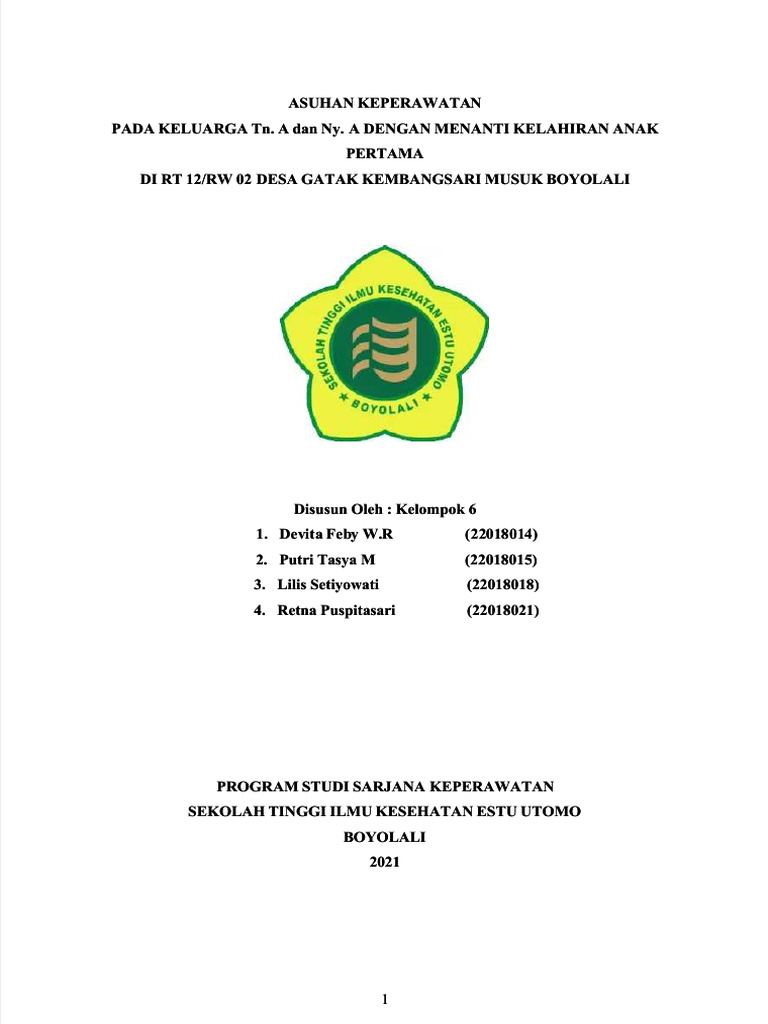 ASUHAN KEPERAWATAN
PADA KELUARGA Tn. A dan Ny. A DENGAN MENANTI KELAHIRAN ANAK PERTAMA
DI RT 12/RW 02 DESA GATAK KEMBANGSARI MUSUK BOYOLALI

SEKOLAH TINGGI ILMU KESEHATAN ESTU UTOMO
BOYOLALI

Disusun Oleh : Kelompok 6
1. Devita Feby W.R (22018014)
2. Putri Tasya M (22018015)
3. Lilis Setiyowati (22018018)
4. Retna Puspitasari (22018021)

PROGRAM STUDI SARJANA KEPERAWATAN
SEKOLAH TINGGI ILMU KESEHATAN ESTU UTOMO
BOYOLALI
2021

1